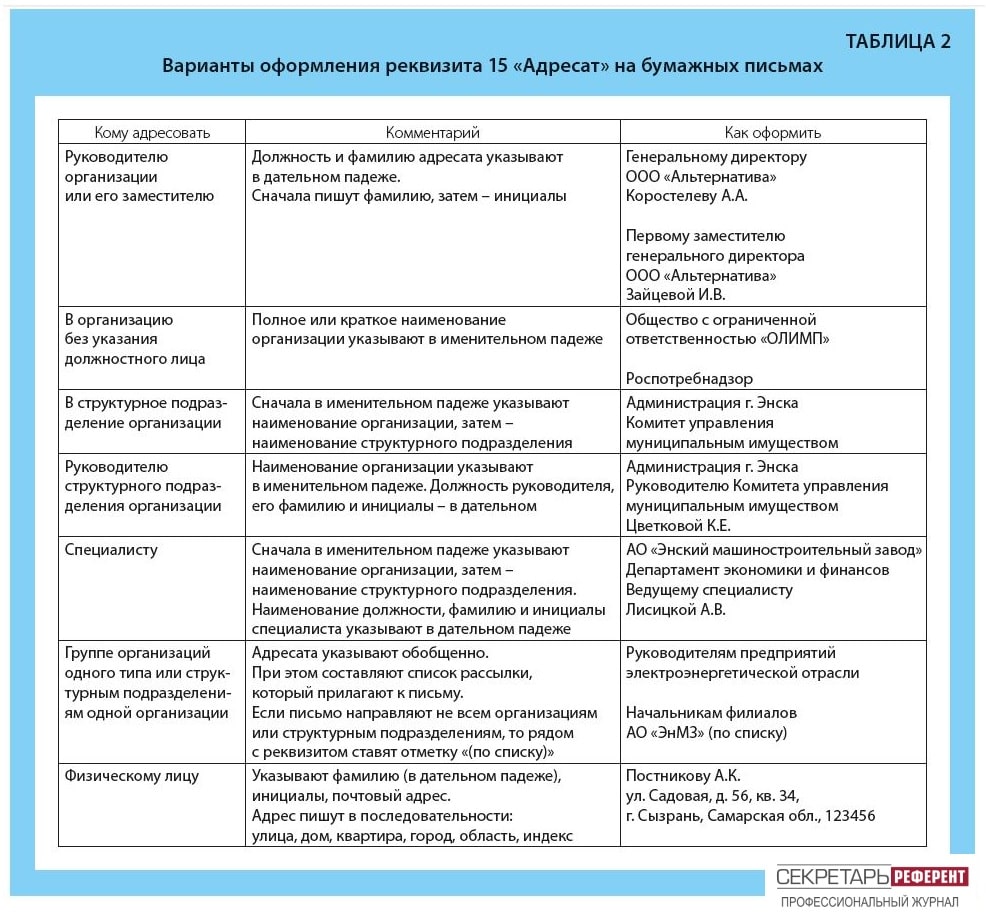 ТАБЛИЦА 2
Варианты оформления реквизита 15 «Адресат» на бумажных письмах

| Кому адресовать | Комментарий | Как оформить |
|---|---|---|
| Руководителю организации или его заместителю | Должность и фамилию адресата указывают в дательном падеже. Сначала пишут фамилию, затем – инициалы | Генеральному директору ООО «Альтернатива» Коростелеву А.А. Первому заместителю генерального директора ООО «Альтернатива» Зайцевой И.В. |
| В организацию без указания должностного лица | Полное или краткое наименование организации указывают в именительном падеже | Общество с ограниченной ответственностью «ОЛИМП» Роспотребнадзор |
| В структурное подразделение организации | Сначала в именительном падеже указывают наименование организации, затем – наименование структурного подразделения | Администрация г. Энска Комитет управления муниципальным имуществом |
| Руководителю структурного подразделения организации | Наименование организации указывают в именительном падеже. Должность руководителя, его фамилию и инициалы – в дательном | Администрация г. Энска Руководителю Комитета управления муниципальным имуществом Цветковой К.Е. |
| Специалисту | Сначала в именительном падеже указывают наименование организации, затем – наименование структурного подразделения. Наименование должности, фамилию и инициалы специалиста указывают в дательном падеже | АО «Энский машиностроительный завод» Департамент экономики и финансов Ведущему специалисту Лисицкой А.В. |
| Группе организаций одного типа или структурным подразделениям одной организации | Адресата указывают обобщенно. При этом составляют список рассылки, который прилагают к письму. Если письмо направляют не всем организациям или структурным подразделениям, то рядом с реквизитом ставят отметку «(по списку)» | Руководителям предприятий электроэнергетической отрасли Начальникам филиалов АО «ЭнМЗ» (по списку) |
| Физическому лицу | Указывают фамилию (в дательном падеже), инициалы, почтовый адрес. Адрес пишут в последовательности: улица, дом, квартира, город, область, индекс | Постникову А.К. ул. Садовая, д. 56, кв. 34, г. Сызрань, Самарская обл., 123456 |

СЕКРЕТАРЬ РЕФЕРЕНТ
ПРОФЕССИОНАЛЬНЫЙ ЖУРНАЛ